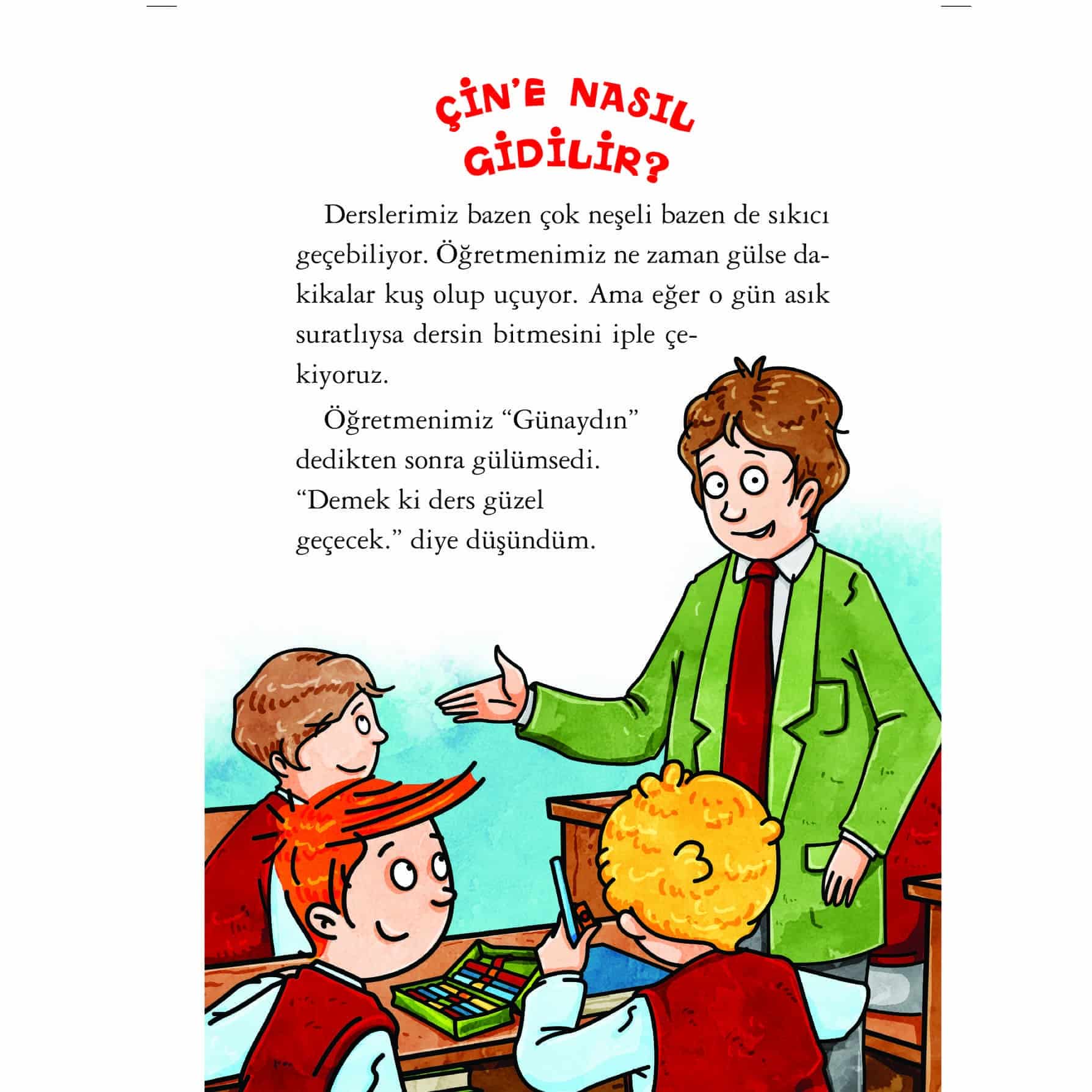 ÇİN'E NASIL GİDİLİR?

Derslerimiz bazen çok neşeli bazen de sıkıcı geçebiliyor. Öğretmenimiz ne zaman gülse dakikalar kuş olup uçuyor. Ama eğer o gün asık suratlıysa dersin bitmesini iple çekiyoruz.

Öğretmenimiz “Günaydın” dedikten sonra gülümsedi. “Demek ki ders güzel geçecek.” diye düşündüm.